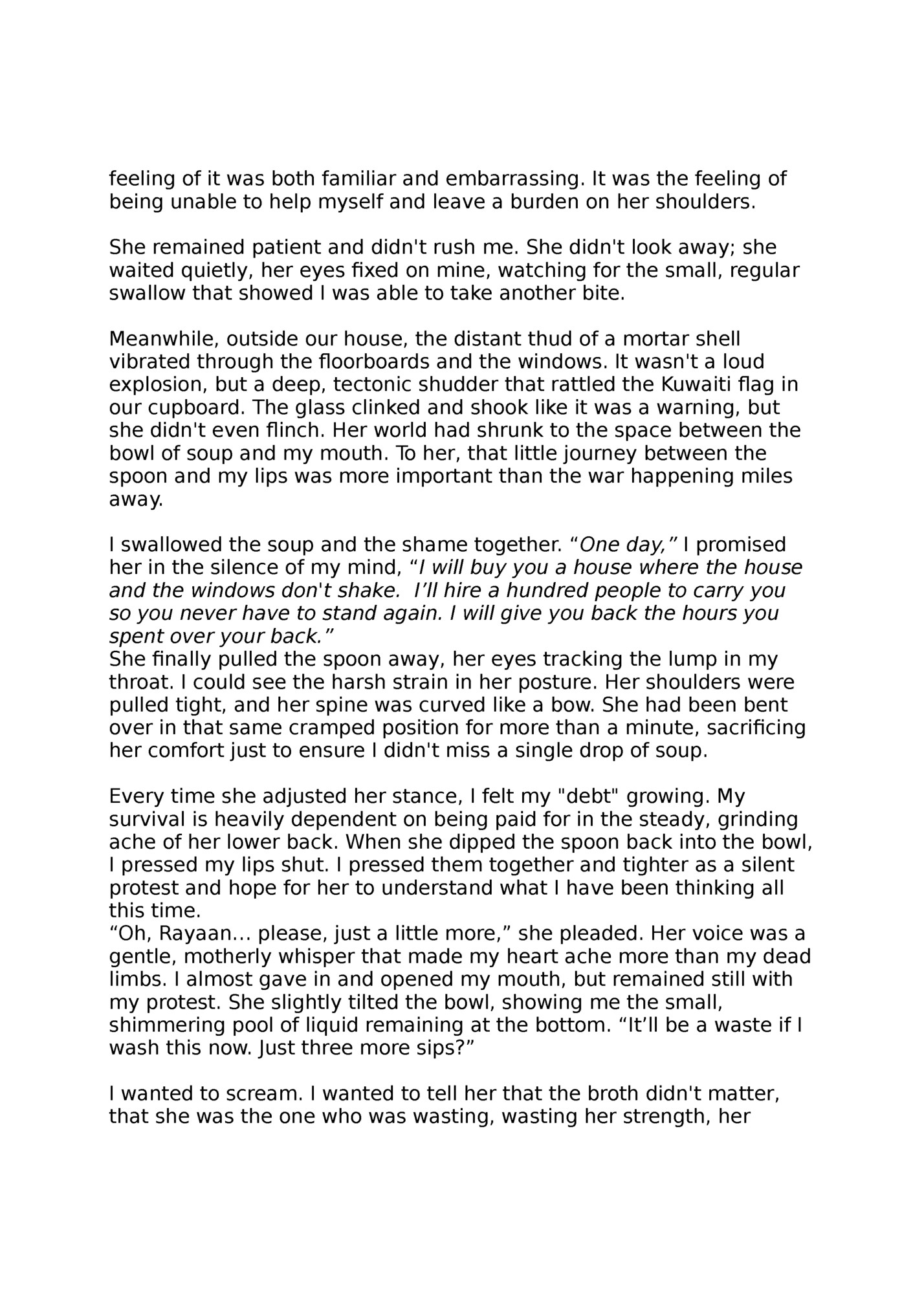 feeling of it was both familiar and embarrassing. It was the feeling of being unable to help myself and leave a burden on her shoulders.

She remained patient and didn't rush me. She didn't look away; she waited quietly, her eyes fixed on mine, watching for the small, regular swallow that showed I was able to take another bite.

Meanwhile, outside our house, the distant thud of a mortar shell vibrated through the floorboards and the windows. It wasn't a loud explosion, but a deep, tectonic shudder that rattled the Kuwaiti flag in our cupboard. The glass clinked and shook like it was a warning, but she didn't even flinch. Her world had shrunk to the space between the bowl of soup and my mouth. To her, that little journey between the spoon and my lips was more important than the war happening miles away.

I swallowed the soup and the shame together. “One day,” I promised her in the silence of my mind, “I will buy you a house where the house and the windows don't shake.  I’ll hire a hundred people to carry you so you never have to stand again. I will give you back the hours you spent over your back.”
She finally pulled the spoon away, her eyes tracking the lump in my throat. I could see the harsh strain in her posture. Her shoulders were pulled tight, and her spine was curved like a bow. She had been bent over in that same cramped position for more than a minute, sacrificing her comfort just to ensure I didn't miss a single drop of soup.

Every time she adjusted her stance, I felt my "debt" growing. My survival is heavily dependent on being paid for in the steady, grinding ache of her lower back. When she dipped the spoon back into the bowl, I pressed my lips shut. I pressed them together and tighter as a silent protest and hope for her to understand what I have been thinking all this time.
“Oh, Rayaan… please, just a little more,” she pleaded. Her voice was a gentle, motherly whisper that made my heart ache more than my dead limbs. I almost gave in and opened my mouth, but remained still with my protest. She slightly tilted the bowl, showing me the small, shimmering pool of liquid remaining at the bottom. “It’ll be a waste if I wash this now. Just three more sips?”

I wanted to scream. I wanted to tell her that the broth didn't matter, that she was the one who was wasting, wasting her strength, her